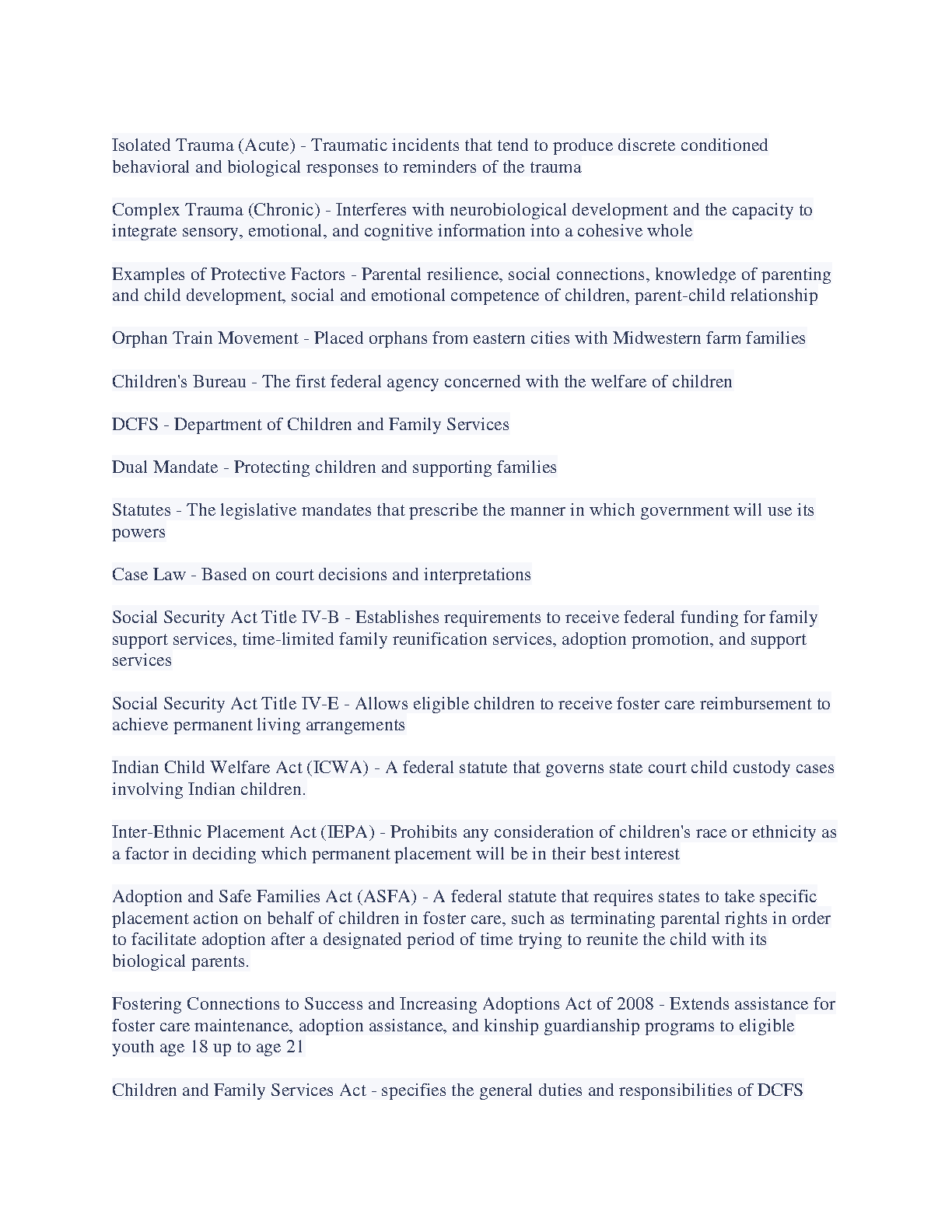 Isolated Trauma (Acute) - Traumatic incidents that tend to produce discrete conditioned behavioral and biological responses to reminders of the trauma

Complex Trauma (Chronic) - Interferes with neurobiological development and the capacity to integrate sensory, emotional, and cognitive information into a cohesive whole

Examples of Protective Factors - Parental resilience, social connections, knowledge of parenting and child development, social and emotional competence of children, parent-child relationship

Orphan Train Movement - Placed orphans from eastern cities with Midwestern farm families

Children's Bureau - The first federal agency concerned with the welfare of children

DCFS - Department of Children and Family Services

Dual Mandate - Protecting children and supporting families

Statutes - The legislative mandates that prescribe the manner in which government will use its powers

Case Law - Based on court decisions and interpretations

Social Security Act Title IV-B - Establishes requirements to receive federal funding for family support services, time-limited family reunification services, adoption promotion, and support services

Social Security Act Title IV-E - Allows eligible children to receive foster care reimbursement to achieve permanent living arrangements

Indian Child Welfare Act (ICWA) - A federal statute that governs state court child custody cases involving Indian children.

Inter-Ethnic Placement Act (IEPA) - Prohibits any consideration of children's race or ethnicity as a factor in deciding which permanent placement will be in their best interest

Adoption and Safe Families Act (ASFA) - A federal statute that requires states to take specific placement action on behalf of children in foster care, such as terminating parental rights in order to facilitate adoption after a designated period of time trying to reunite the child with its biological parents.

Fostering Connections to Success and Increasing Adoptions Act of 2008 - Extends assistance for foster care maintenance, adoption assistance, and kinship guardianship programs to eligible youth age 18 up to age 21

Children and Family Services Act - specifies the general duties and responsibilities of DCFS